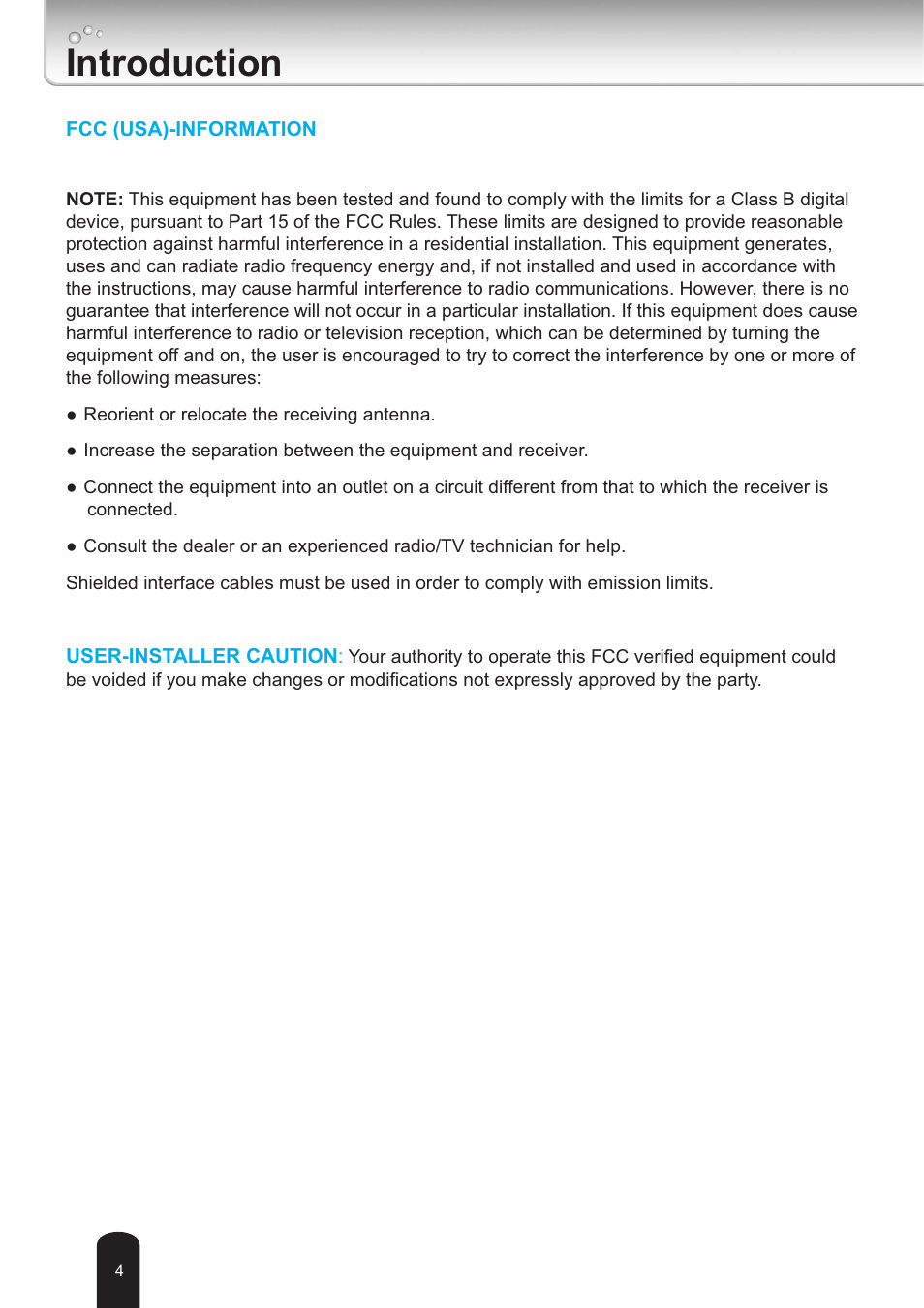 Introduction

FCC (USA)-INFORMATION

NOTE: This equipment has been tested and found to comply with the limits for a Class B digital device, pursuant to Part 15 of the FCC Rules. These limits are designed to provide reasonable protection against harmful interference in a residential installation. This equipment generates, uses and can radiate radio frequency energy and, if not installed and used in accordance with the instructions, may cause harmful interference to radio communications. However, there is no guarantee that interference will not occur in a particular installation. If this equipment does cause harmful interference to radio or television reception, which can be determined by turning the equipment off and on, the user is encouraged to try to correct the interference by one or more of the following measures:

● Reorient or relocate the receiving antenna.

● Increase the separation between the equipment and receiver.

● Connect the equipment into an outlet on a circuit different from that to which the receiver is connected.

● Consult the dealer or an experienced radio/TV technician for help.

Shielded interface cables must be used in order to comply with emission limits.

USER-INSTALLER CAUTION: Your authority to operate this FCC verified equipment could be voided if you make changes or modifications not expressly approved by the party.

4